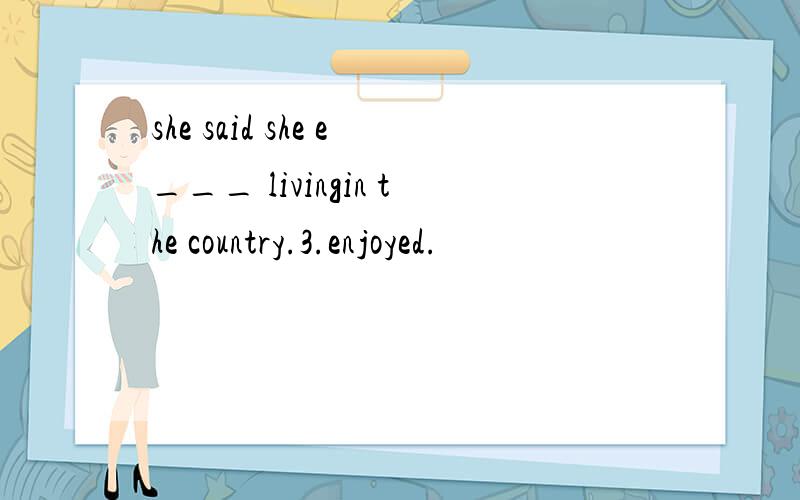 she said she e___ livingin the country.3.enjoyed.